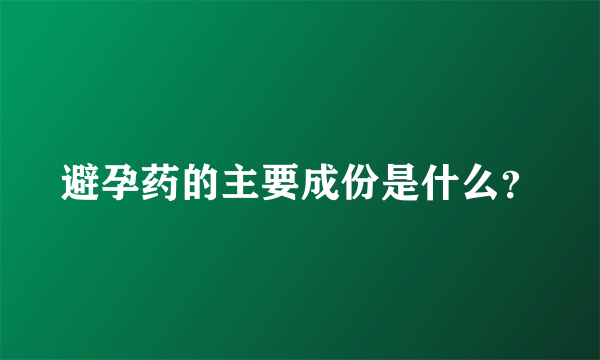 避孕药的主要成份是什么?